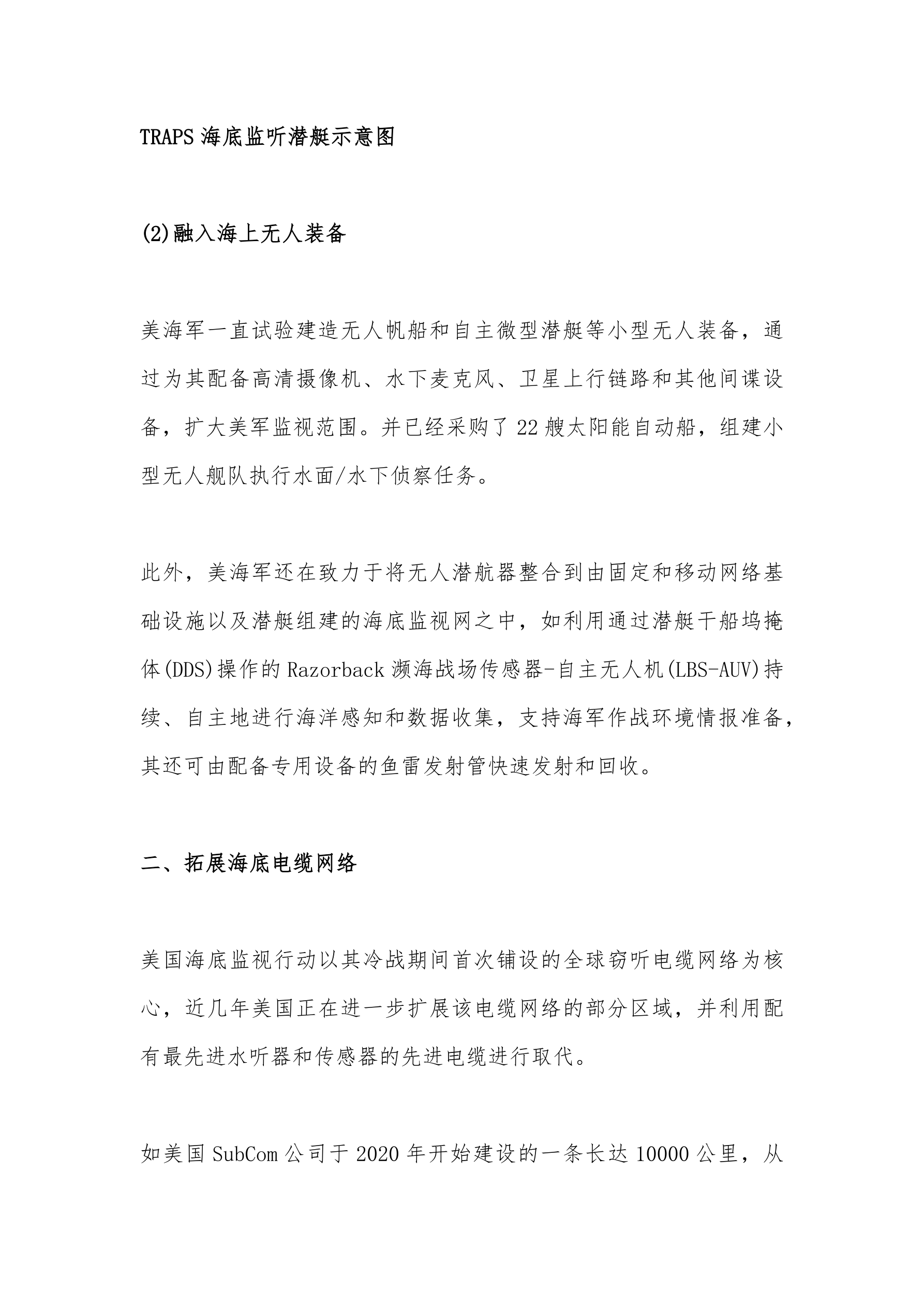 TRAPS 海底监听潜艇示意图

(2)融入海上无人装备

美海军一直试验建造无人帆船和自主微型潜艇等小型无人装备，通过为其配备高清摄像机、水下麦克风、卫星上行链路和其他间谍设备，扩大美军监视范围。并已经采购了 22 艘太阳能自动船，组建小型无人舰队执行水面/水下侦察任务。

此外，美海军还在致力于将无人潜航器整合到由固定和移动网络基础设施以及潜艇组建的海底监视网之中，如利用通过潜艇干船坞掩体(DDS)操作的 Razorback 濒海战场传感器-自主无人机(LBS-AUV)持续、自主地进行海洋感知和数据收集，支持海军作战环境情报准备，其还可由配备专用设备的鱼雷发射管快速发射和回收。

二、拓展海底电缆网络

美国海底监视行动以其冷战期间首次铺设的全球窃听电缆网络为核心，近几年美国正在进一步扩展该电缆网络的部分区域，并利用配有最先进水听器和传感器的先进电缆进行取代。

如美国 SubCom 公司于 2020 年开始建设的一条长达 10000 公里，从